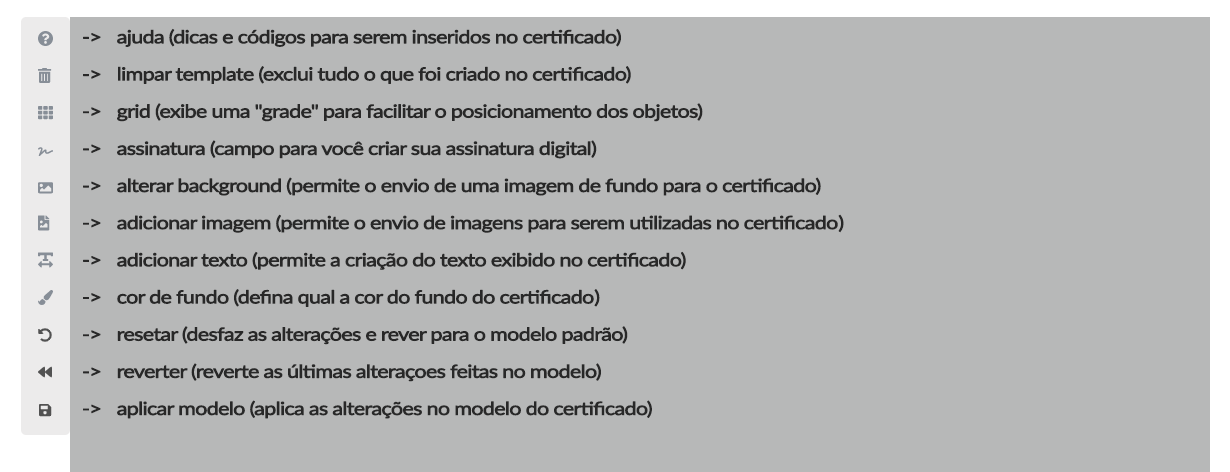 -> ajuda (dicas e códigos para serem inseridos no certificado)
-> limpar template (exclui tudo o que foi criado no certificado)
-> grid (exibe uma "grade" para facilitar o posicionamento dos objetos)
-> assinatura (campo para você criar sua assinatura digital)
-> alterar background (permite o envio de uma imagem de fundo para o certificado)
-> adicionar imagem (permite o envio de imagens para serem utilizadas no certificado)
-> adicionar texto (permite a criação do texto exibido no certificado)
-> cor de fundo (defina qual a cor do fundo do certificado)
-> resetar (desfaz as alterações e rever para o modelo padrão)
-> reverter (reverte as últimas alteraçoes feitas no modelo)
-> aplicar modelo (aplica as alterações no modelo do certificado)